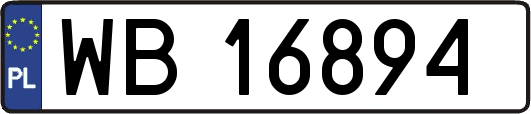 PL
WB 16894